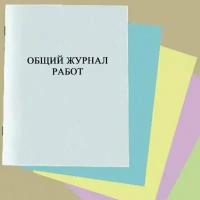 ОБЩИЙ ЖУРНАЛ
РАБОТ